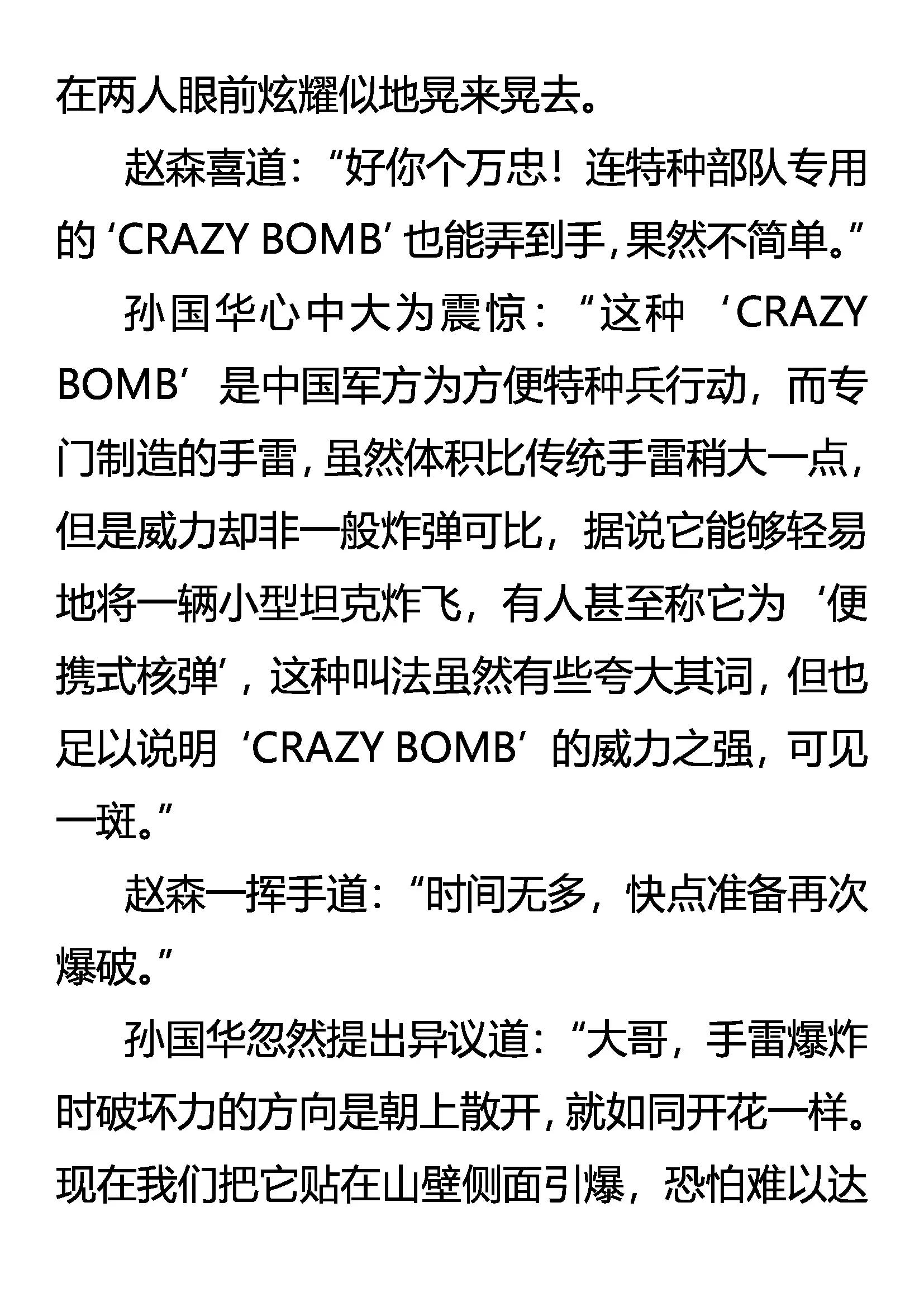 在两人眼前炫耀似地晃来晃去。

赵森喜道：“好你个万忠！连特种部队专用的‘CRAZY BOMB’也能弄到手，果然不简单。”

孙国华心中大为震惊：“这种‘CRAZY BOMB’是中国军方为方便特种兵行动，而专门制造的手雷，虽然体积比传统手雷稍大一点，但是威力却非一般炸弹可比，据说它能够轻易地将一辆小型坦克炸飞，有人甚至称它为‘便携式核弹’，这种叫法虽然有些夸大其词，但也足以说明‘CRAZY BOMB’的威力之强，可见一斑。”

赵森一挥手道：“时间无多，快点准备再次爆破。”

孙国华忽然提出异议道：“大哥，手雷爆炸时破坏力的方向是朝上散开，就如同开花一样。现在我们把它贴在山壁侧面引爆，恐怕难以达